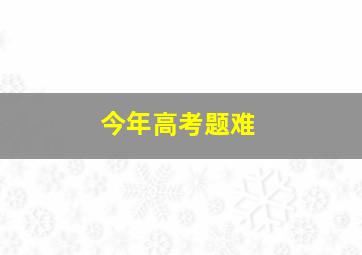 今年高考题难